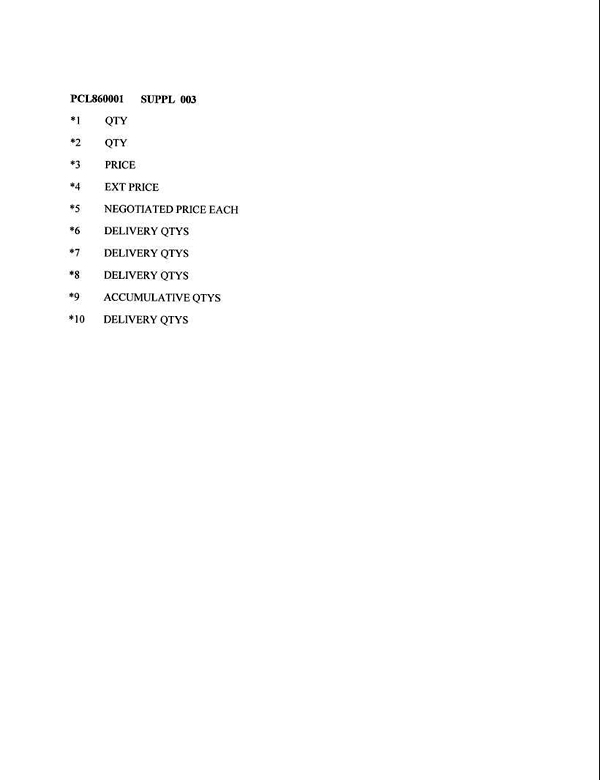 PCL860001 SUPPL 003

*1 QTY

*2 QTY

*3 PRICE

*4 EXT PRICE

*5 NEGOTIATED PRICE EACH

*6 DELIVERY QTYS

*7 DELIVERY QTYS

*8 DELIVERY QTYS

*9 ACCUMULATIVE QTYS

*10 DELIVERY QTYS